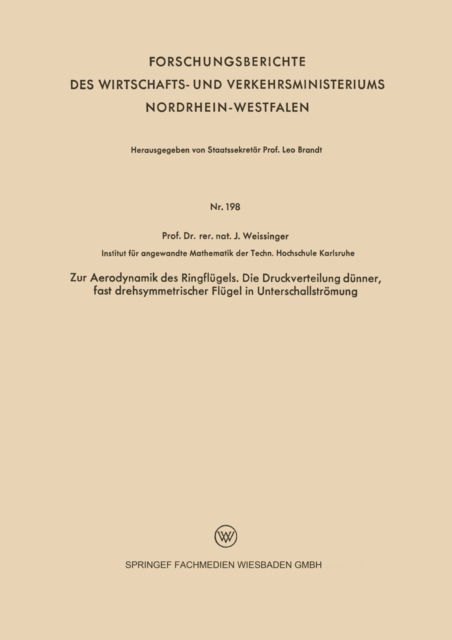 FORSCHUNGSBERICHTE
DES WIRTSCHAFTS- UND VERKEHRSMINISTERIUMS
NORDRHEIN-WESTFALEN

Herausgegeben von Staatssekretär Prof. Leo Brandt

Nr. 198

Prof. Dr. rer. nat. J. Weissinger

Institut für angewandte Mathematik der Techn. Hochschule Karlsruhe

Zur Aerodynamik des Ringflügels. Die Druckverteilung dünner, fast drehsymmetrischer Flügel in Unterschallströmung

SPRINGEF FACHMEDIEN WIESBADEN GMBH